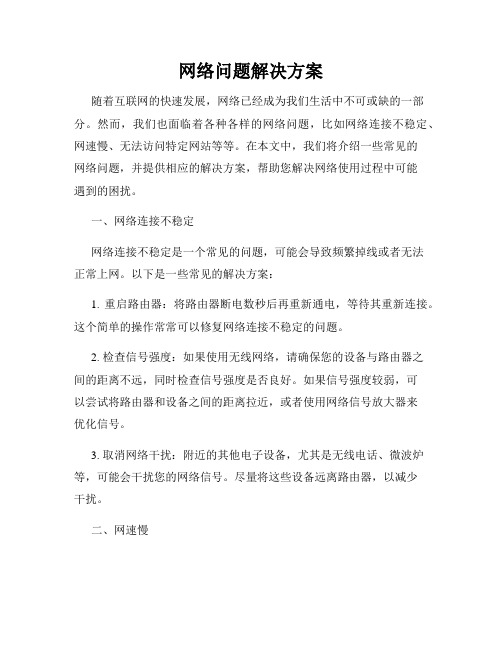 网络问题解决方案

随着互联网的快速发展，网络已经成为我们生活中不可或缺的一部分。然而，我们也面临着各种各样的网络问题，比如网络连接不稳定、网速慢、无法访问特定网站等等。在本文中，我们将介绍一些常见的网络问题，并提供相应的解决方案，帮助您解决网络使用过程中可能遇到的困扰。

一、网络连接不稳定

网络连接不稳定是一个常见的问题，可能会导致频繁掉线或者无法正常上网。以下是一些常见的解决方案：

1. 重启路由器：将路由器断电数秒后再重新通电，等待其重新连接。这个简单的操作常常可以修复网络连接不稳定的问题。

2. 检查信号强度：如果使用无线网络，请确保您的设备与路由器之间的距离不远，同时检查信号强度是否良好。如果信号强度较弱，可以尝试将路由器和设备之间的距离拉近，或者使用网络信号放大器来优化信号。

3. 取消网络干扰：附近的其他电子设备，尤其是无线电话、微波炉等，可能会干扰您的网络信号。尽量将这些设备远离路由器，以减少干扰。

二、网速慢